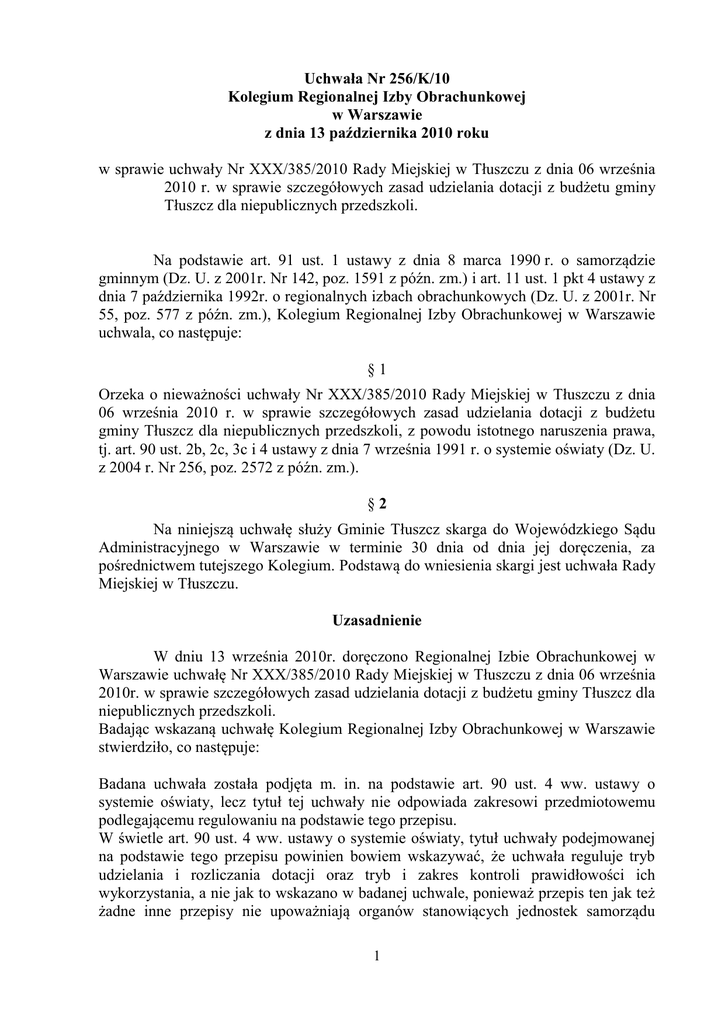 Uchwała Nr 256/K/10
Kolegium Regionalnej Izby Obrachunkowej
w Warszawie
z dnia 13 października 2010 roku

w sprawie uchwały Nr XXX/385/2010 Rady Miejskiej w Tłuszczu z dnia 06 września 2010 r. w sprawie szczegółowych zasad udzielania dotacji z budżetu gminy Tłuszcz dla niepublicznych przedszkoli.

Na podstawie art. 91 ust. 1 ustawy z dnia 8 marca 1990 r. o samorządzie gminnym (Dz. U. z 2001r. Nr 142, poz. 1591 z późn. zm.) i art. 11 ust. 1 pkt 4 ustawy z dnia 7 października 1992r. o regionalnych izbach obrachunkowych (Dz. U. z 2001r. Nr 55, poz. 577 z późn. zm.), Kolegium Regionalnej Izby Obrachunkowej w Warszawie uchwala, co następuje:

§ 1

Orzeka o nieważności uchwały Nr XXX/385/2010 Rady Miejskiej w Tłuszczu z dnia 06 września 2010 r. w sprawie szczegółowych zasad udzielania dotacji z budżetu gminy Tłuszcz dla niepublicznych przedszkoli, z powodu istotnego naruszenia prawa, tj. art. 90 ust. 2b, 2c, 3c i 4 ustawy z dnia 7 września 1991 r. o systemie oświaty (Dz. U. z 2004 r. Nr 256, poz. 2572 z późn. zm.).

§ 2

Na niniejszą uchwałę służy Gminie Tłuszcz skarga do Wojewódzkiego Sądu Administracyjnego w Warszawie w terminie 30 dnia od dnia jej doręczenia, za pośrednictwem tutejszego Kolegium. Podstawą do wniesienia skargi jest uchwała Rady Miejskiej w Tłuszczu.

Uzasadnienie

W dniu 13 września 2010r. doręczono Regionalnej Izbie Obrachunkowej w Warszawie uchwałę Nr XXX/385/2010 Rady Miejskiej w Tłuszczu z dnia 06 września 2010r. w sprawie szczegółowych zasad udzielania dotacji z budżetu gminy Tłuszcz dla niepublicznych przedszkoli.
Badając wskazaną uchwałę Kolegium Regionalnej Izby Obrachunkowej w Warszawie stwierdziło, co następuje:

Badana uchwała została podjęta m. in. na podstawie art. 90 ust. 4 ww. ustawy o systemie oświaty, lecz tytuł tej uchwały nie odpowiada zakresowi przedmiotowemu podlegającemu regulowaniu na podstawie tego przepisu.
W świetle art. 90 ust. 4 ww. ustawy o systemie oświaty, tytuł uchwały podejmowanej na podstawie tego przepisu powinien bowiem wskazywać, że uchwała reguluje tryb udzielania i rozliczania dotacji oraz tryb i zakres kontroli prawidłowości ich wykorzystania, a nie jak to wskazano w badanej uchwale, ponieważ przepis ten jak też żadne inne przepisy nie upoważniają organów stanowiących jednostek samorządu

1